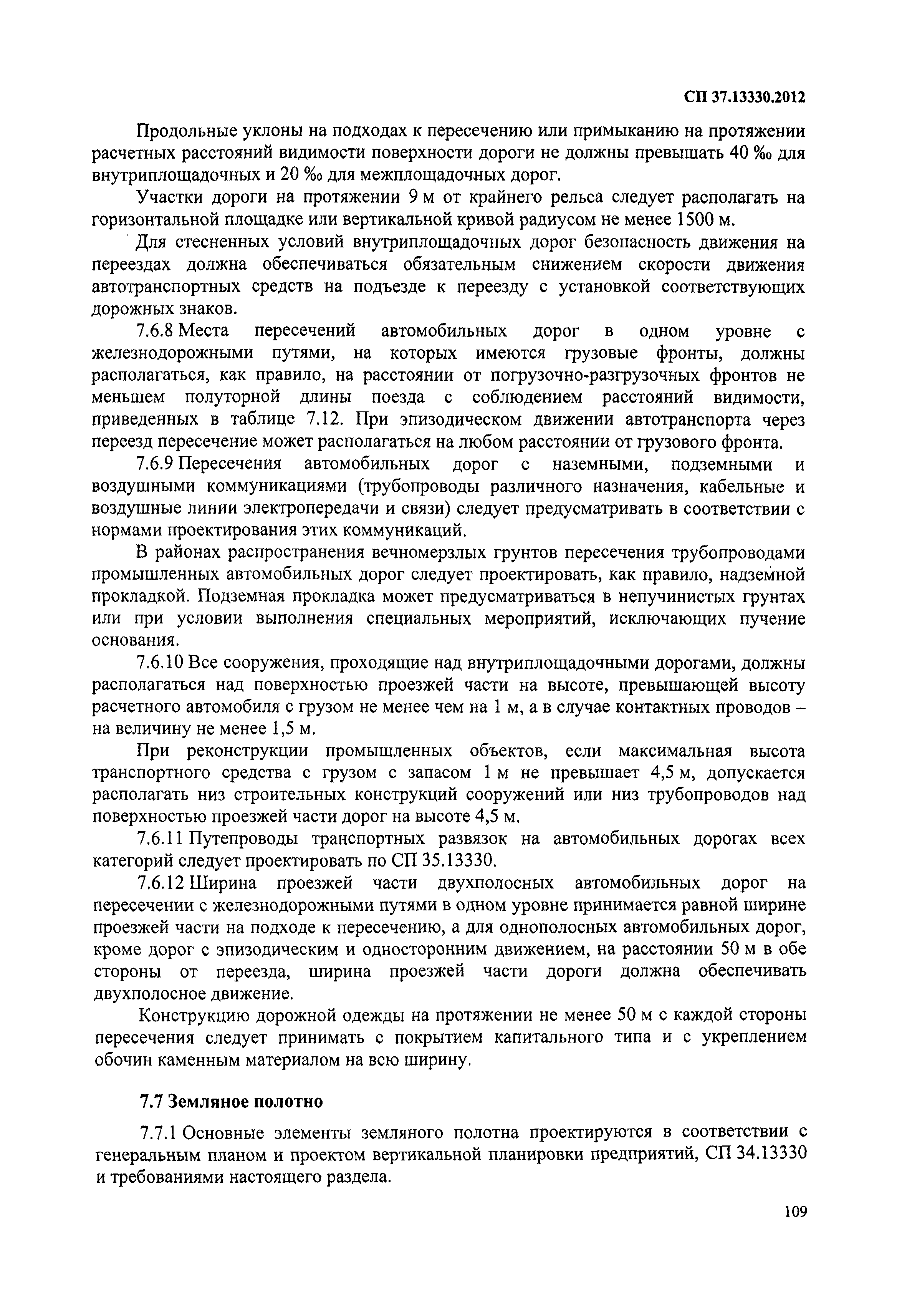 СП 37.13330.2012

Продольные уклоны на подходах к пересечению или примыканию на протяжении расчетных расстояний видимости поверхности дороги не должны превышать 40 ‰ для внутриплощадочных и 20 ‰ для межплощадочных дорог.

Участки дороги на протяжении 9 м от крайнего рельса следует располагать на горизонтальной площадке или вертикальной кривой радиусом не менее 1500 м.

Для стесненных условий внутриплощадочных дорог безопасность движения на переездах должна обеспечиваться обязательным снижением скорости движения автотранспортных средств на подъезде к переезду с установкой соответствующих дорожных знаков.

7.6.8 Места пересечений автомобильных дорог в одном уровне с железнодорожными путями, на которых имеются грузовые фронты, должны располагаться, как правило, на расстоянии от погрузочно-разгрузочных фронтов не меньшем полуторной длины поезда с соблюдением расстояний видимости, приведенных в таблице 7.12. При эпизодическом движении автотранспорта через переезд пересечение может располагаться на любом расстоянии от грузового фронта.

7.6.9 Пересечения автомобильных дорог с наземными, подземными и воздушными коммуникациями (трубопроводы различного назначения, кабельные и воздушные линии электропередачи и связи) следует предусматривать в соответствии с нормами проектирования этих коммуникаций.

В районах распространения вечномерзлых грунтов пересечения трубопроводами промышленных автомобильных дорог следует проектировать, как правило, надземной прокладкой. Подземная прокладка может предусматриваться в непучинистых грунтах или при условии выполнения специальных мероприятий, исключающих пучение основания.

7.6.10 Все сооружения, проходящие над внутриплощадочными дорогами, должны располагаться над поверхностью проезжей части на высоте, превышающей высоту расчетного автомобиля с грузом не менее чем на 1 м, а в случае контактных проводов – на величину не менее 1,5 м.

При реконструкции промышленных объектов, если максимальная высота транспортного средства с грузом с запасом 1 м не превышает 4,5 м, допускается располагать низ строительных конструкций сооружений или низ трубопроводов над поверхностью проезжей части дорог на высоте 4,5 м.

7.6.11 Путепроводы транспортных развязок на автомобильных дорогах всех категорий следует проектировать по СП 35.13330.

7.6.12 Ширина проезжей части двухполосных автомобильных дорог на пересечении с железнодорожными путями в одном уровне принимается равной ширине проезжей части на подходе к пересечению, а для однополосных автомобильных дорог, кроме дорог с эпизодическим и односторонним движением, на расстоянии 50 м в обе стороны от переезда, ширина проезжей части дороги должна обеспечивать двухполосное движение.

Конструкцию дорожной одежды на протяжении не менее 50 м с каждой стороны пересечения следует принимать с покрытием капитального типа и с укреплением обочин каменным материалом на всю ширину.

7.7 Земляное полотно

7.7.1 Основные элементы земляного полотна проектируются в соответствии с генеральным планом и проектом вертикальной планировки предприятий, СП 34.13330 и требованиями настоящего раздела.

109